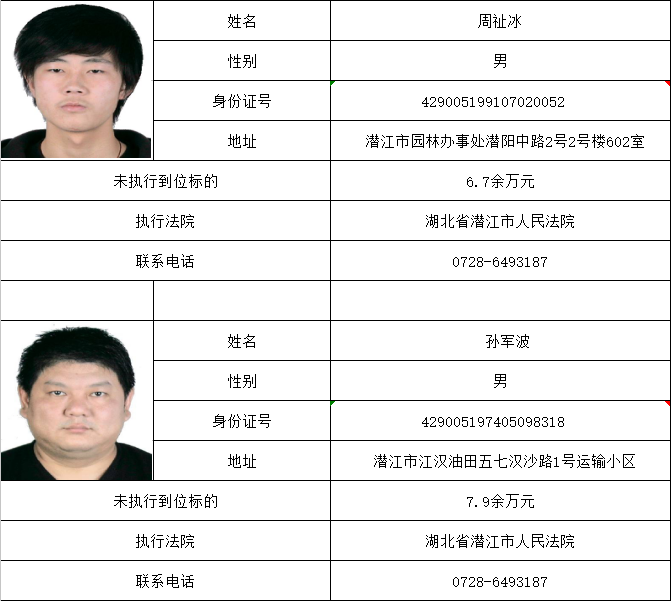 | | 姓名 | 周祉冰 |
|---|---|---|
| | 性别 | 男 |
| | 身份证号 | 429005199107020052 |
| | 地址 | 潜江市园林办事处潜阳中路2号2号楼602室 |
| 未执行到位标的 | | 6.7余万元 |
| 执行法院 | | 湖北省潜江市人民法院 |
| 联系电话 | | 0728-6493187 |
| | | |
| | 姓名 | 孙军波 |
| | 性别 | 男 |
| | 身份证号 | 429005197405098318 |
| | 地址 | 潜江市江汉油田五七汉沙路1号运输小区 |
| 未执行到位标的 | | 7.9余万元 |
| 执行法院 | | 湖北省潜江市人民法院 |
| 联系电话 | | 0728-6493187 |